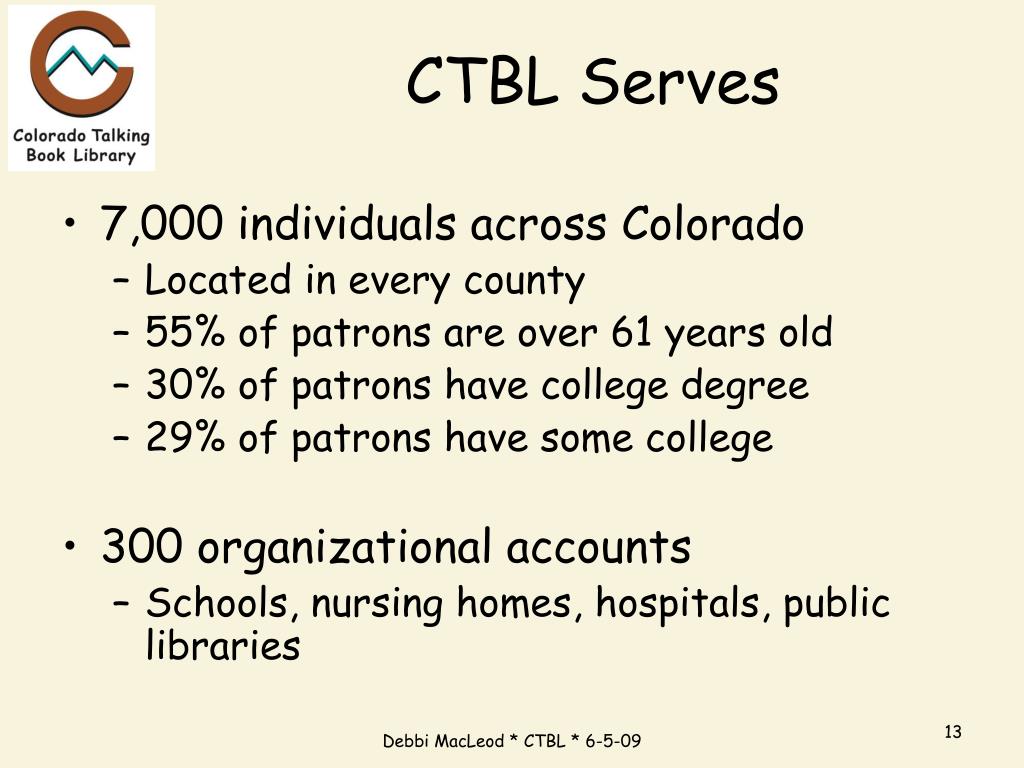 Colorado Talking Book Library

CTBL Serves

• 7,000 individuals across Colorado
– Located in every county
– 55% of patrons are over 61 years old
– 30% of patrons have college degree
– 29% of patrons have some college

• 300 organizational accounts
– Schools, nursing homes, hospitals, public libraries

Debbi MacLeod * CTBL * 6-5-09

13